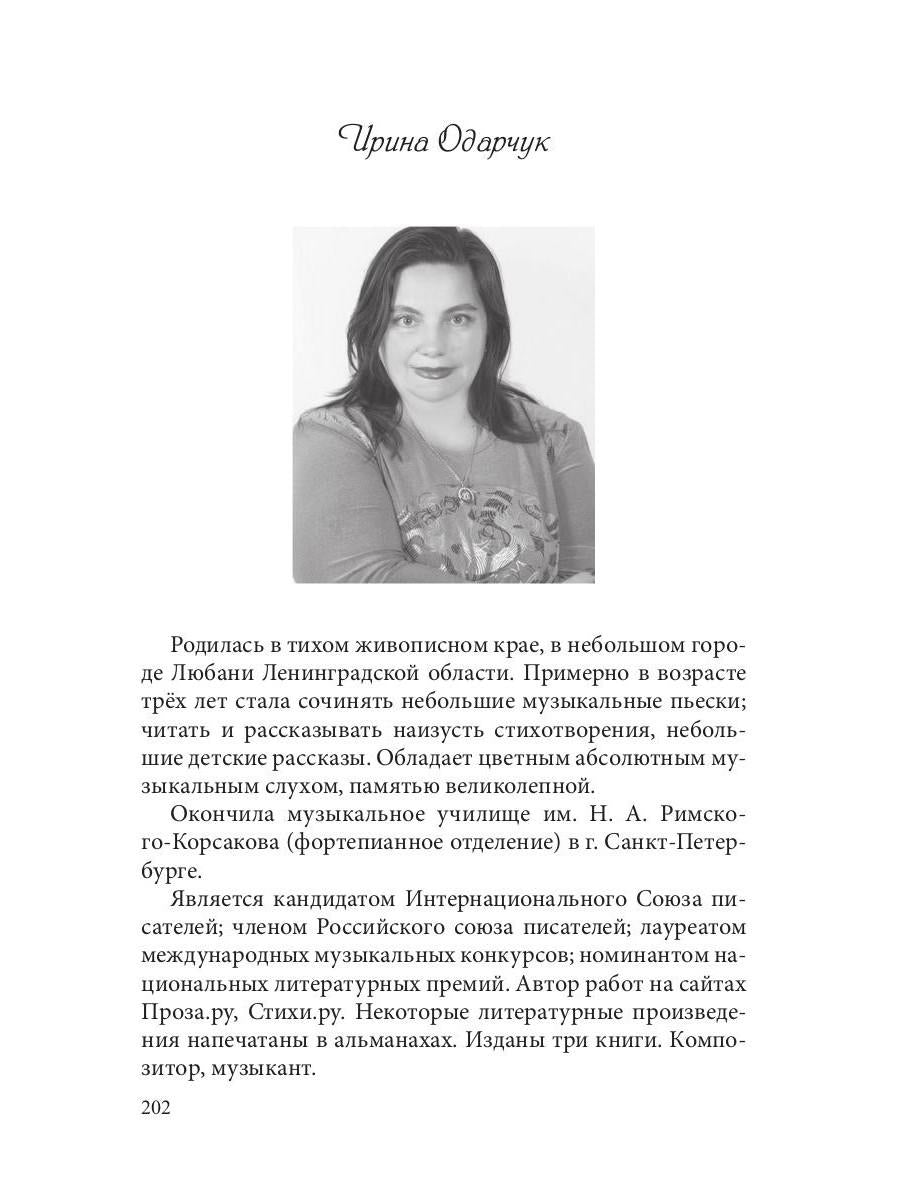 Ирина Одарчук

Родилась в тихом живописном крае, в небольшом городе Любани Ленинградской области. Примерно в возрасте трёх лет стала сочинять небольшие музыкальные пьески; читать и рассказывать наизусть стихотворения, небольшие детские рассказы. Обладает цветным абсолютным музыкальным слухом, памятью великолепной.

Окончила музыкальное училище им. Н. А. Римского-Корсакова (фортепианное отделение) в г. Санкт-Петербурге.

Является кандидатом Интернационального Союза писателей; членом Российского союза писателей; лауреатом международных музыкальных конкурсов; номинантом национальных литературных премий. Автор работ на сайтах Проза.ру, Стихи.ру. Некоторые литературные произведения напечатаны в альманахах. Изданы три книги. Композитор, музыкант.

202